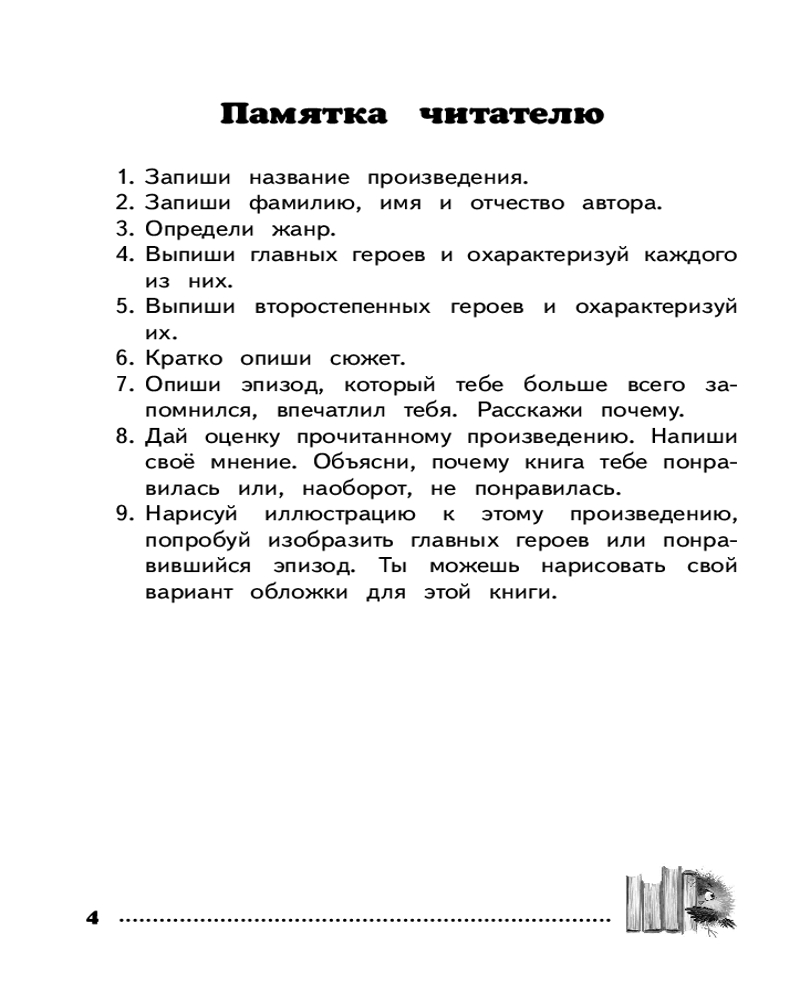 Памятка читателю

1. Запиши название произведения.
2. Запиши фамилию, имя и отчество автора.
3. Определи жанр.
4. Выпиши главных героев и охарактеризуй каждого из них.
5. Выпиши второстепенных героев и охарактеризуй их.
6. Кратко опиши сюжет.
7. Опиши эпизод, который тебе больше всего запомнился, впечатлил тебя. Расскажи почему.
8. Дай оценку прочитанному произведению. Напиши своё мнение. Объясни, почему книга тебе понравилась или, наоборот, не понравилась.
9. Нарисуй иллюстрацию к этому произведению, попробуй изобразить главных героев или понравившийся эпизод. Ты можешь нарисовать свой вариант обложки для этой книги.

4